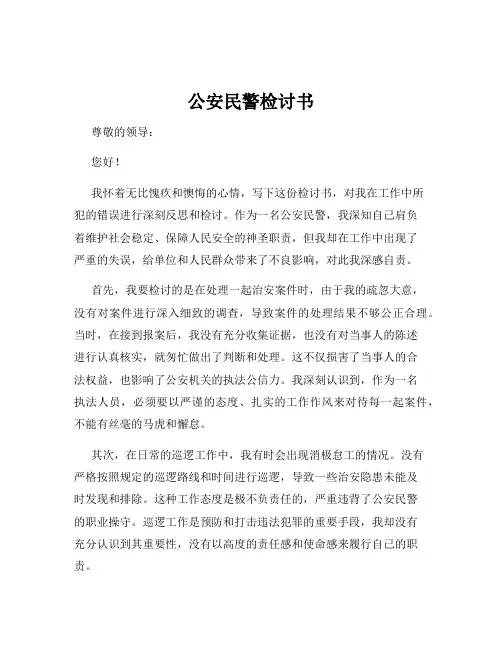 公安民警检讨书

尊敬的领导：

您好！

我怀着无比愧疚和懊悔的心情，写下这份检讨书，对我在工作中所犯的错误进行深刻反思和检讨。作为一名公安民警，我深知自己肩负着维护社会稳定、保障人民安全的神圣职责，但我却在工作中出现了严重的失误，给单位和人民群众带来了不良影响，对此我深感自责。

首先，我要检讨的是在处理一起治安案件时，由于我的疏忽大意，没有对案件进行深入细致的调查，导致案件的处理结果不够公正合理。当时，在接到报案后，我没有充分收集证据，也没有对当事人的陈述进行认真核实，就匆忙做出了判断和处理。这不仅损害了当事人的合法权益，也影响了公安机关的执法公信力。我深刻认识到，作为一名执法人员，必须要以严谨的态度、扎实的工作作风来对待每一起案件，不能有丝毫的马虎和懈怠。

其次，在日常的巡逻工作中，我有时会出现消极怠工的情况。没有严格按照规定的巡逻路线和时间进行巡逻，导致一些治安隐患未能及时发现和排除。这种工作态度是极不负责任的，严重违背了公安民警的职业操守。巡逻工作是预防和打击违法犯罪的重要手段，我却没有充分认识到其重要性，没有以高度的责任感和使命感来履行自己的职责。